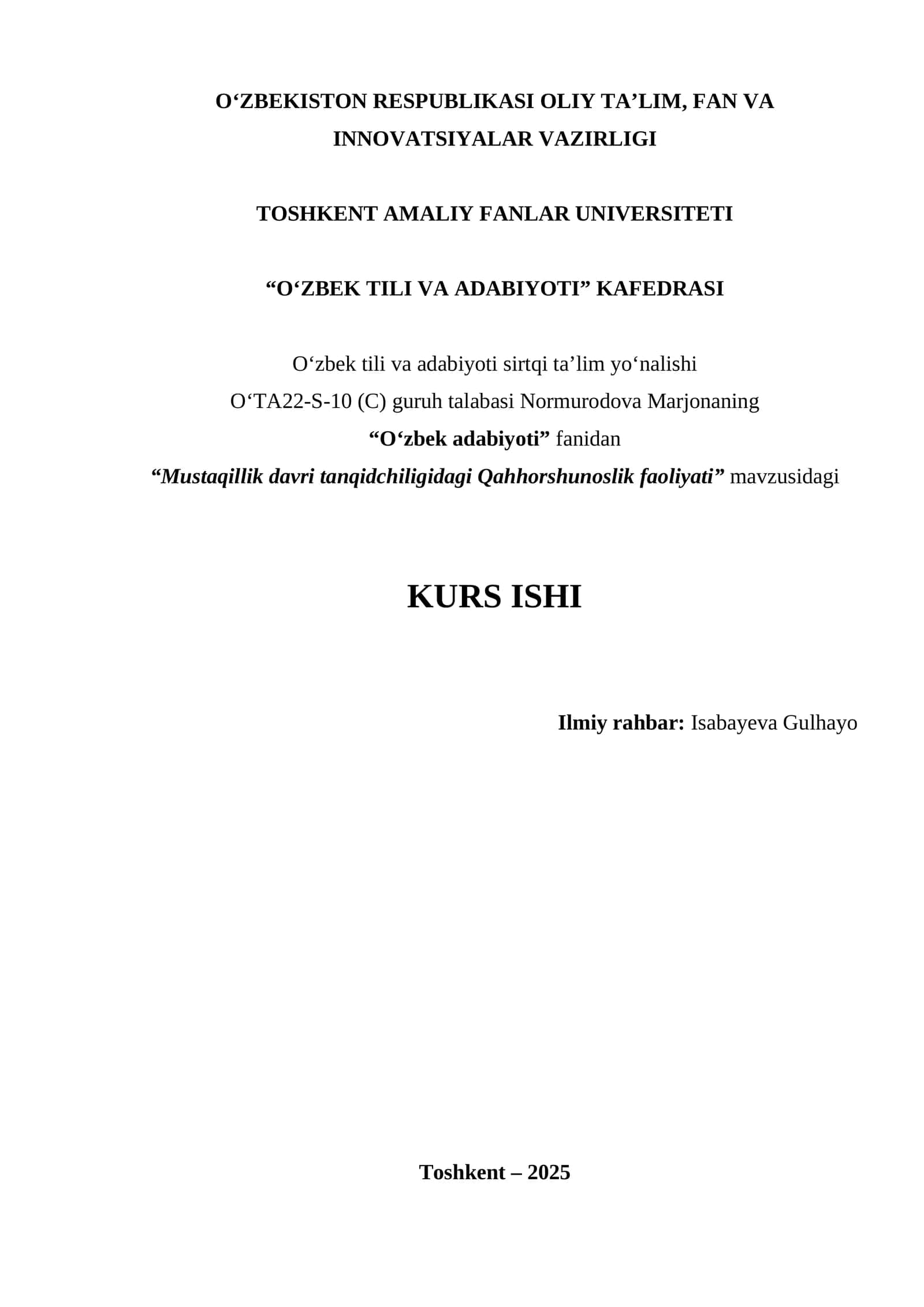 O‘ZBEKISTON RESPUBLIKASI OLIY TA’LIM, FAN VA INNOVATSIYALAR VAZIRLIGI

TOSHKENT AMALIY FANLAR UNIVERSITETI

“O‘ZBEK TILI VA ADABIYOTI” KAFEDRASI

O‘zbek tili va adabiyoti sirtqi ta’lim yo‘nalishi
O‘TA22-S-10 (C) guruh talabasi Normurodova Marjonaning
“O‘zbek adabiyoti” fanidan
“Mustaqillik davri tanqidchiligidagi Qahhorshunoslik faoliyati” mavzusidagi

KURS ISHI

Ilmiy rahbar: Isabayeva Gulhayo

Toshkent – 2025